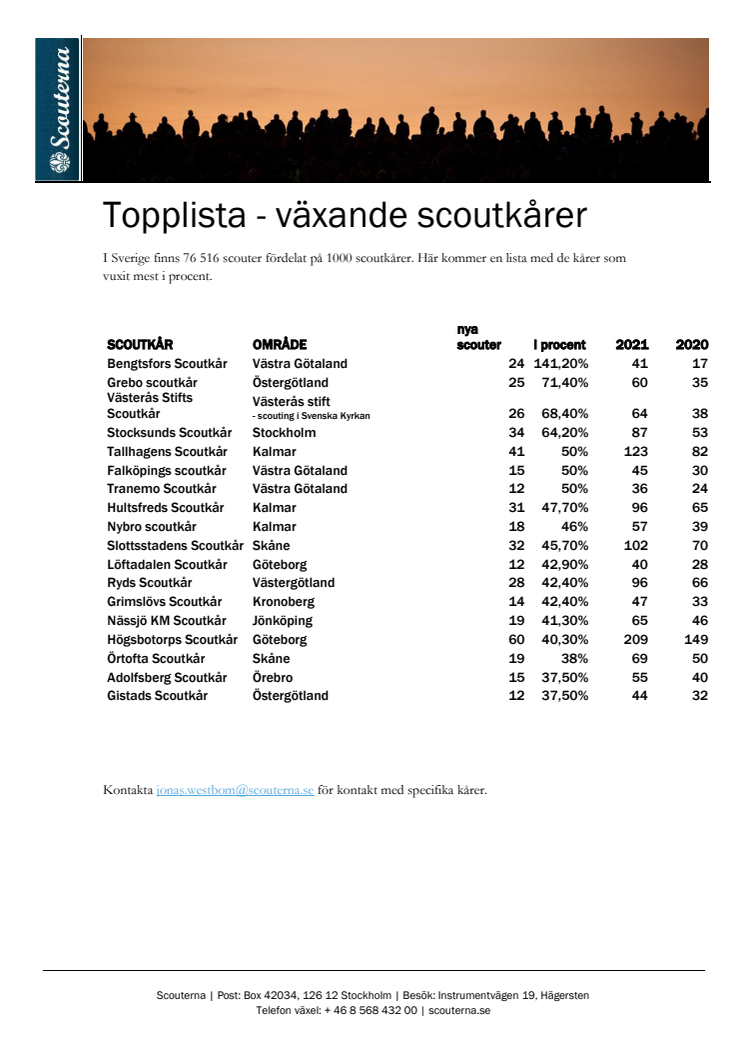 Scouterna

Topplista - växande scoutkårer

I Sverige finns 76 516 scouter fördelat på 1000 scoutkårer. Här kommer en lista med de kårer som vuxit mest i procent.

| SCOUTKÅR | OMRÅDE | nya scouter | I procent | 2021 | 2020 |
|---|---|---|---|---|---|
| Bengtsfors Scoutkår | Västra Götaland | 24 | 141,20% | 41 | 17 |
| Grebo scoutkår | Östergötland | 25 | 71,40% | 60 | 35 |
| Västerås Stifts Scoutkår | Västerås stift - scouting i Svenska Kyrkan | 26 | 68,40% | 64 | 38 |
| Stocksunds Scoutkår | Stockholm | 34 | 64,20% | 87 | 53 |
| Tallhagens Scoutkår | Kalmar | 41 | 50% | 123 | 82 |
| Falköpings scoutkår | Västra Götaland | 15 | 50% | 45 | 30 |
| Tranemo Scoutkår | Västra Götaland | 12 | 50% | 36 | 24 |
| Hultsfreds Scoutkår | Kalmar | 31 | 47,70% | 96 | 65 |
| Nybro scoutkår | Kalmar | 18 | 46% | 57 | 39 |
| Slottsstadens Scoutkår | Skåne | 32 | 45,70% | 102 | 70 |
| Löftadalen Scoutkår | Göteborg | 12 | 42,90% | 40 | 28 |
| Ryds Scoutkår | Västergötland | 28 | 42,40% | 96 | 66 |
| Grimslövs Scoutkår | Kronoberg | 14 | 42,40% | 47 | 33 |
| Nässjö KM Scoutkår | Jönköping | 19 | 41,30% | 65 | 46 |
| Högsbotorps Scoutkår | Göteborg | 60 | 40,30% | 209 | 149 |
| Örtofta Scoutkår | Skåne | 19 | 38% | 69 | 50 |
| Adolfsberg Scoutkår | Örebro | 15 | 37,50% | 55 | 40 |
| Gistads Scoutkår | Östergötland | 12 | 37,50% | 44 | 32 |

Kontakta jonas.westbom@scouterna.se för kontakt med specifika kårer.

Scouterna | Post: Box 42034, 126 12 Stockholm | Besök: Instrumentvägen 19, Hägersten
Telefon växel: + 46 8 568 432 00 | scouterna.se